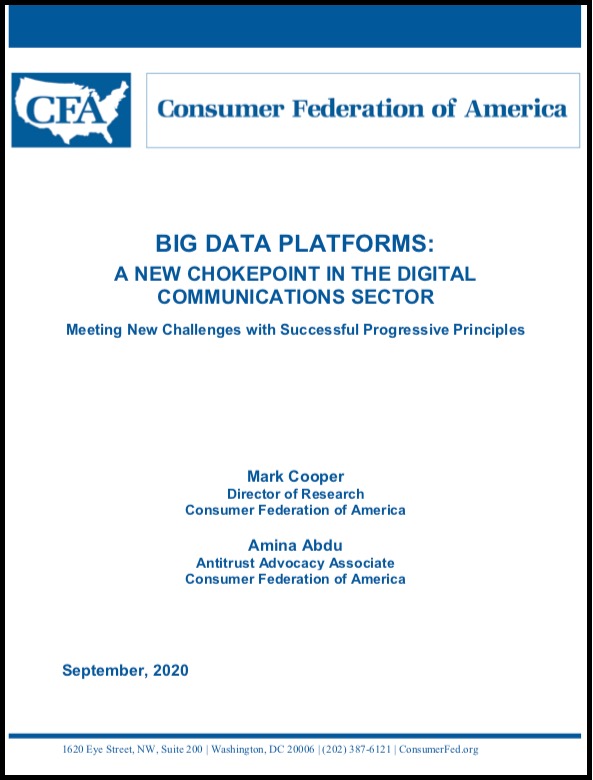 CFA

Consumer Federation of America

BIG DATA PLATFORMS:
A NEW CHOKEPOINT IN THE DIGITAL COMMUNICATIONS SECTOR

Meeting New Challenges with Successful Progressive Principles

Mark Cooper
Director of Research
Consumer Federation of America

Amina Abdu
Antitrust Advocacy Associate
Consumer Federation of America

September, 2020

1620 Eye Street, NW, Suite 200 | Washington, DC 20006 | (202) 387-6121 | ConsumerFed.org